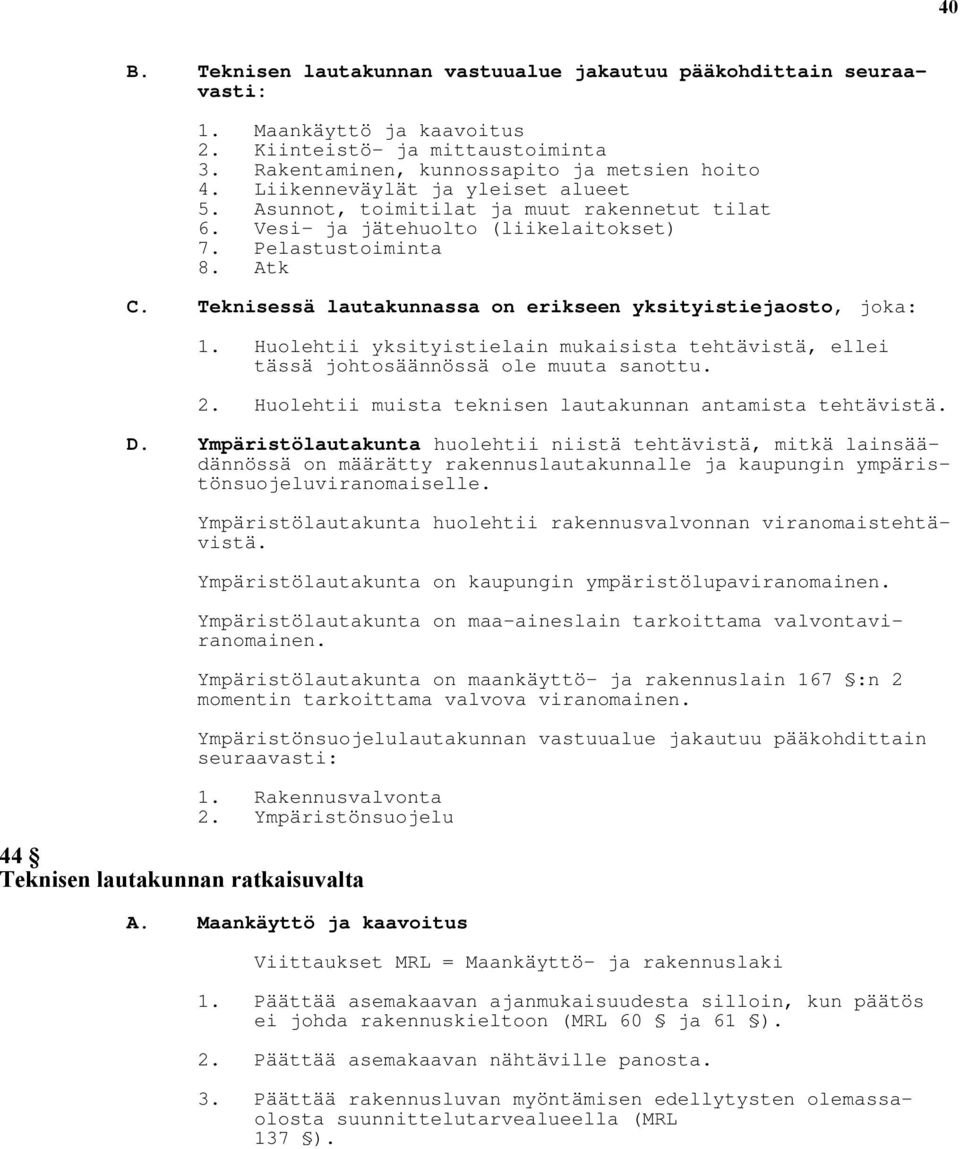 40

B. Teknisen lautakunnan vastuualue jakautuu pääkohdittain seuraavasti:

1. Maankäyttö ja kaavoitus
2. Kiinteistö- ja mittaustoiminta
3. Rakentaminen, kunnossapito ja metsien hoito
4. Liikenneväylät ja yleiset alueet
5. Asunnot, toimitilat ja muut rakennetut tilat
6. Vesi- ja jätehuolto (liikelaitokset)
7. Pelastustoiminta
8. Atk

C. Teknisessä lautakunnassa on erikseen yksityistiejaosto, joka:

1. Huolehtii yksityistielain mukaisista tehtävistä, ellei tässä johtosäännössä ole muuta sanottu.

2. Huolehtii muista teknisen lautakunnan antamista tehtävistä.

D. Ympäristölautakunta huolehtii niistä tehtävistä, mitkä lainsäädännössä on määrätty rakennuslautakunnalle ja kaupungin ympäristönsuojeluviranomaiselle.

Ympäristölautakunta huolehtii rakennusvalvonnan viranomaistehtävistä.

Ympäristölautakunta on kaupungin ympäristölupaviranomainen.

Ympäristölautakunta on maa-aineslain tarkoittama valvontaviranomainen.

Ympäristölautakunta on maankäyttö- ja rakennuslain 167 §:n 2 momentin tarkoittama valvova viranomainen.

Ympäristönsuojelulautakunnan vastuualue jakautuu pääkohdittain seuraavasti:

1. Rakennusvalvonta
2. Ympäristönsuojelu

44 §
Teknisen lautakunnan ratkaisuvalta

A. Maankäyttö ja kaavoitus

Viittaukset MRL = Maankäyttö- ja rakennuslaki

1. Päättää asemakaavan ajanmukaisuudesta silloin, kun päätös ei johda rakennuskieltoon (MRL 60 § ja 61 §).

2. Päättää asemakaavan nähtäville panosta.

3. Päättää rakennusluvan myöntämisen edellytysten olemassaolosta suunnittelutarvealueella (MRL 137 §).